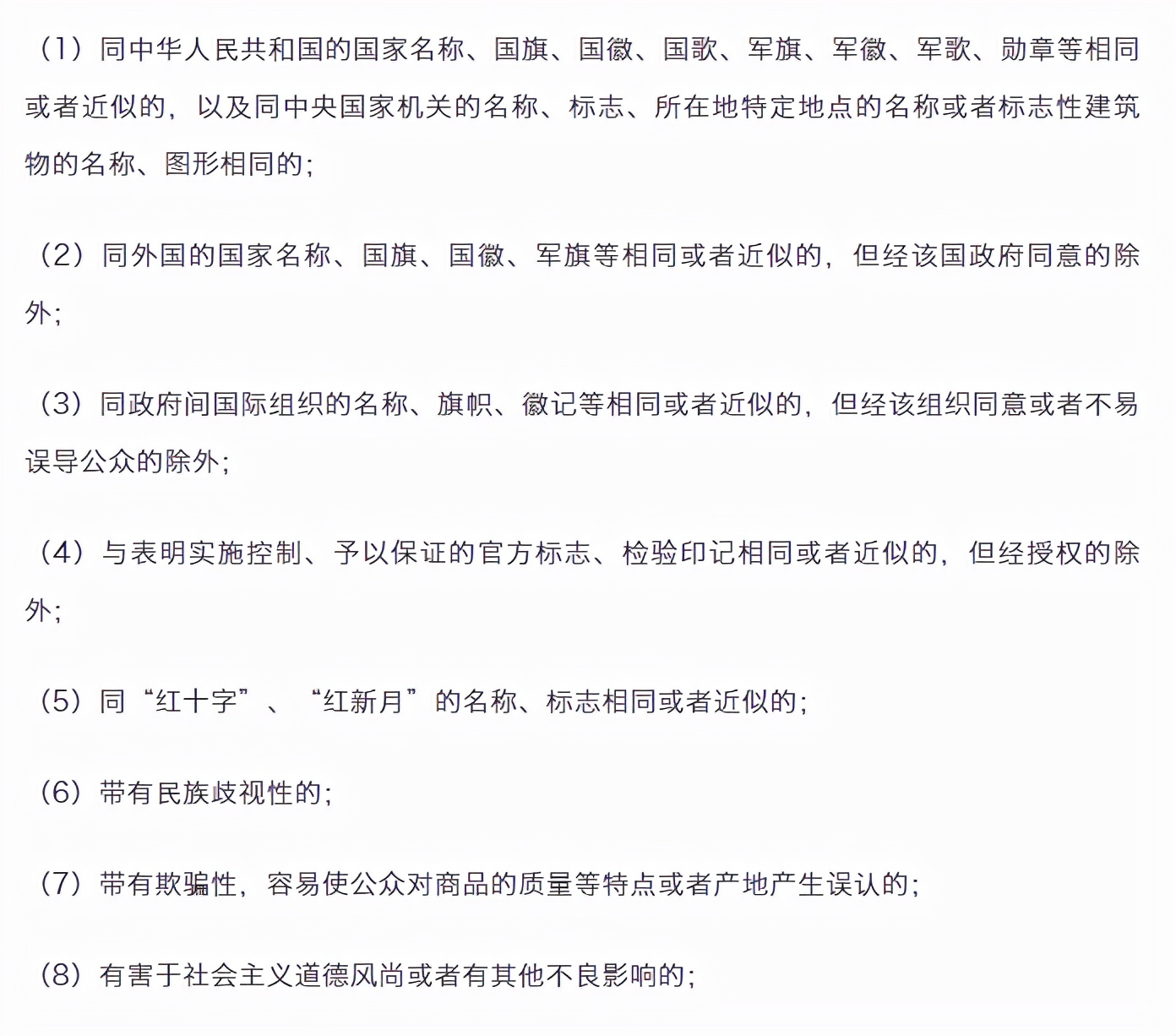 （1）同中华人民共和国的国家名称、国旗、国徽、国歌、军旗、军徽、军歌、勋章等相同或者近似的，以及同中央国家机关的名称、标志、所在地特定地点的名称或者标志性建筑物的名称、图形相同的;

（2）同外国的国家名称、国旗、国徽、军旗等相同或者近似的，但经该国政府同意的除外;

（3）同政府间国际组织的名称、旗帜、徽记等相同或者近似的，但经该组织同意或者不易误导公众的除外;

（4）与表明实施控制、予以保证的官方标志、检验印记相同或者近似的，但经授权的除外;

（5）同“红十字”、“红新月”的名称、标志相同或者近似的;

（6）带有民族歧视性的;

（7）带有欺骗性，容易使公众对商品的质量等特点或者产地产生误认的;

（8）有害于社会主义道德风尚或者有其他不良影响的;